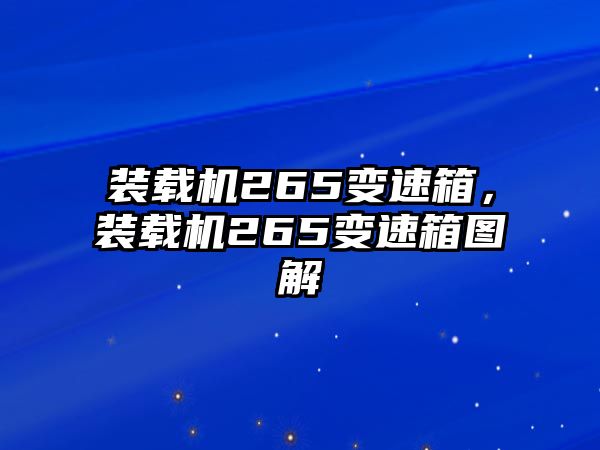 装载机265变速箱，装载机265变速箱图解